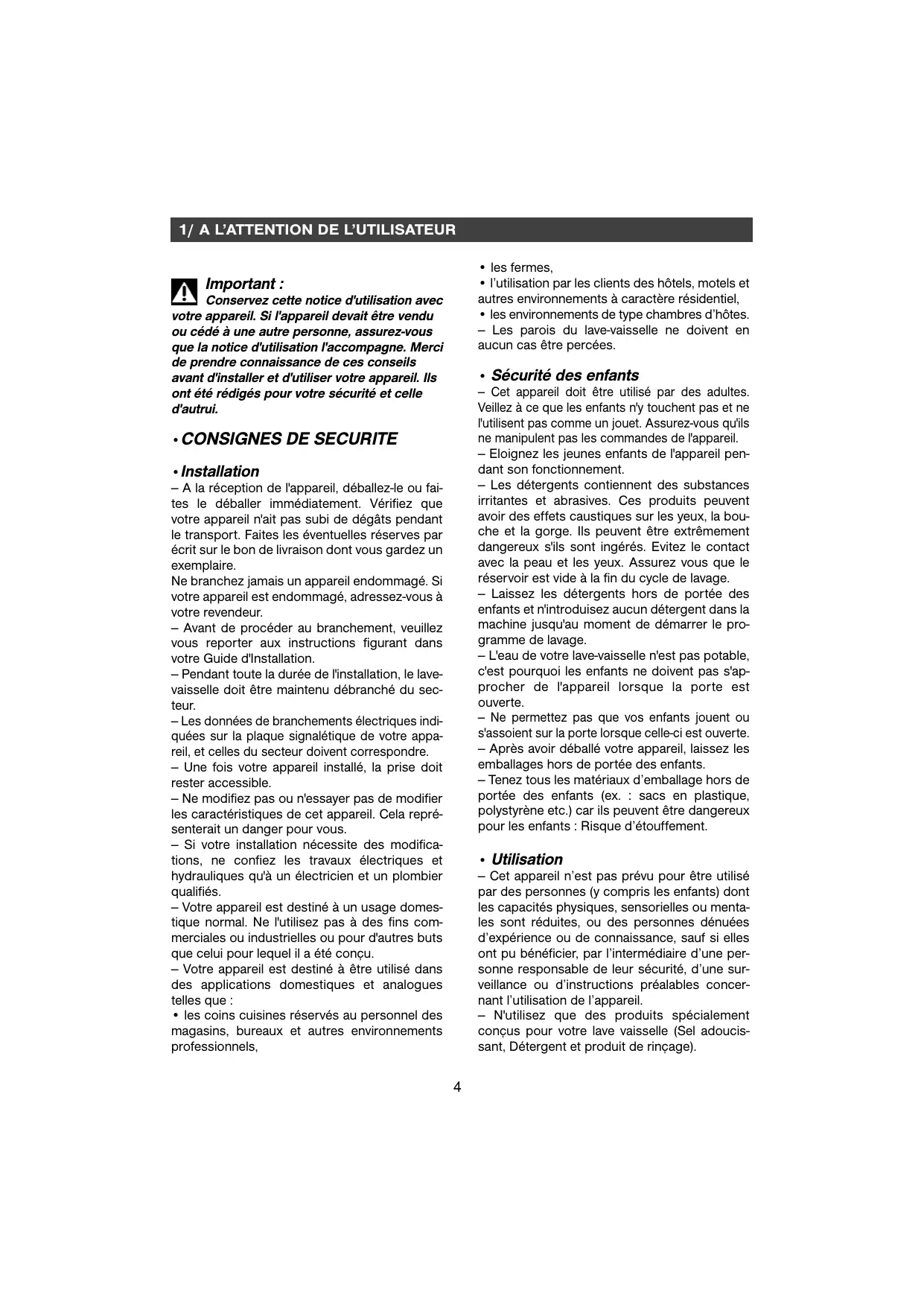 1/ A L'ATTENTION DE L'UTILISATEUR

Important :
Conservez cette notice d'utilisation avec votre appareil. Si l'appareil devait être vendu ou cédé à une autre personne, assurez-vous que la notice d'utilisation l'accompagne. Merci de prendre connaissance de ces conseils avant d'installer et d'utiliser votre appareil. Ils ont été rédigés pour votre sécurité et celle d'autrui.

• CONSIGNES DE SECURITE

• Installation
– A la réception de l'appareil, déballez-le ou faites le déballer immédiatement. Vérifiez que votre appareil n'ait pas subi de dégâts pendant le transport. Faites les éventuelles réserves par écrit sur le bon de livraison dont vous gardez un exemplaire.
Ne branchez jamais un appareil endommagé. Si votre appareil est endommagé, adressez-vous à votre revendeur.
– Avant de procéder au branchement, veuillez vous reporter aux instructions figurant dans votre Guide d'Installation.
– Pendant toute la durée de l'installation, le lave-vaisselle doit être maintenu débranché du secteur.
– Les données de branchements électriques indiquées sur la plaque signalétique de votre appareil, et celles du secteur doivent correspondre.
– Une fois votre appareil installé, la prise doit rester accessible.
– Ne modifiez pas ou n'essayer pas de modifier les caractéristiques de cet appareil. Cela représenterait un danger pour vous.
– Si votre installation nécessite des modifications, ne confiez les travaux électriques et hydrauliques qu'à un électricien et un plombier qualifiés.
– Votre appareil est destiné à un usage domestique normal. Ne l'utilisez pas à des fins commerciales ou industrielles ou pour d'autres buts que celui pour lequel il a été conçu.
– Votre appareil est destiné à être utilisé dans des applications domestiques et analogues telles que :
• les coins cuisines réservés au personnel des magasins, bureaux et autres environnements professionnels,
• les fermes,
• l'utilisation par les clients des hôtels, motels et autres environnements à caractère résidentiel,
• les environnements de type chambres d'hôtes.
– Les parois du lave-vaisselle ne doivent en aucun cas être percées.

• Sécurité des enfants
– Cet appareil doit être utilisé par des adultes. Veillez à ce que les enfants n'y touchent pas et ne l'utilisent pas comme un jouet. Assurez-vous qu'ils ne manipulent pas les commandes de l'appareil.
– Eloignez les jeunes enfants de l'appareil pendant son fonctionnement.
– Les détergents contiennent des substances irritantes et abrasives. Ces produits peuvent avoir des effets caustiques sur les yeux, la bouche et la gorge. Ils peuvent être extrêmement dangereux s'ils sont ingérés. Evitez le contact avec la peau et les yeux. Assurez vous que le réservoir est vide à la fin du cycle de lavage.
– Laissez les détergents hors de portée des enfants et n'introduisez aucun détergent dans la machine jusqu'au moment de démarrer le programme de lavage.
– L'eau de votre lave-vaisselle n'est pas potable, c'est pourquoi les enfants ne doivent pas s'approcher de l'appareil lorsque la porte est ouverte.
– Ne permettez pas que vos enfants jouent ou s'assoient sur la porte lorsque celle-ci est ouverte.
– Après avoir déballé votre appareil, laissez les emballages hors de portée des enfants.
– Tenez tous les matériaux d'emballage hors de portée des enfants (ex. : sacs en plastique, polystyrène etc.) car ils peuvent être dangereux pour les enfants : Risque d'étouffement.

• Utilisation
– Cet appareil n'est pas prévu pour être utilisé par des personnes (y compris les enfants) dont les capacités physiques, sensorielles ou mentales sont réduites, ou des personnes dénuées d'expérience ou de connaissance, sauf si elles ont pu bénéficier, par l'intermédiaire d'une personne responsable de leur sécurité, d'une surveillance ou d'instructions préalables concernant l'utilisation de l'appareil.
– N'utilisez que des produits spécialement conçus pour votre lave vaisselle (Sel adoucissant, Détergent et produit de rinçage).

4